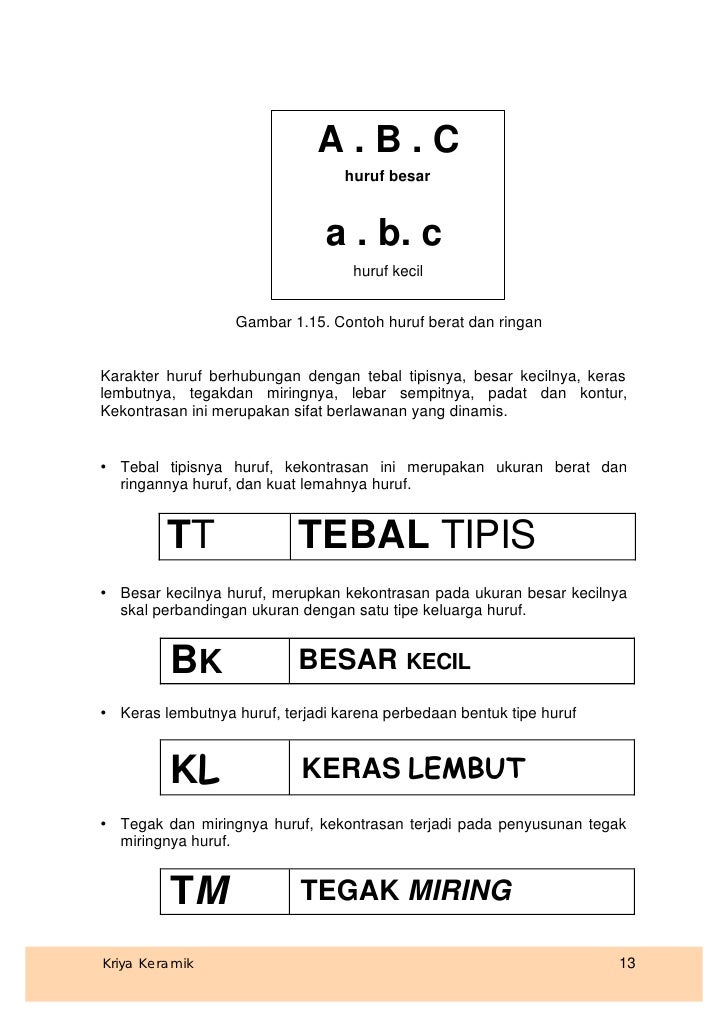 A . B . C
huruf besar

a . b. c
huruf kecil

Gambar 1.15. Contoh huruf berat dan ringan

Karakter huruf berhubungan dengan tebal tipisnya, besar kecilnya, keras lembutnya, tegakdan miringnya, lebar sempitnya, padat dan kontur, Kekontrasan ini merupakan sifat berlawanan yang dinamis.

• Tebal tipisnya huruf, kekontrasan ini merupakan ukuran berat dan ringannya huruf, dan kuat lemahnya huruf.

| TT | TEBAL TIPIS |
|---|---|

• Besar kecilnya huruf, merupkan kekontrasan pada ukuran besar kecilnya skal perbandingan ukuran dengan satu tipe keluarga huruf.

| BK | BESAR KECIL |
|---|---|

• Keras lembutnya huruf, terjadi karena perbedaan bentuk tipe huruf

| KL | KERAS LEMBUT |
|---|---|

• Tegak dan miringnya huruf, kekontrasan terjadi pada penyusunan tegak miringnya huruf.

| TM | TEGAK MIRING |
|---|---|

Kriya Keramik 13